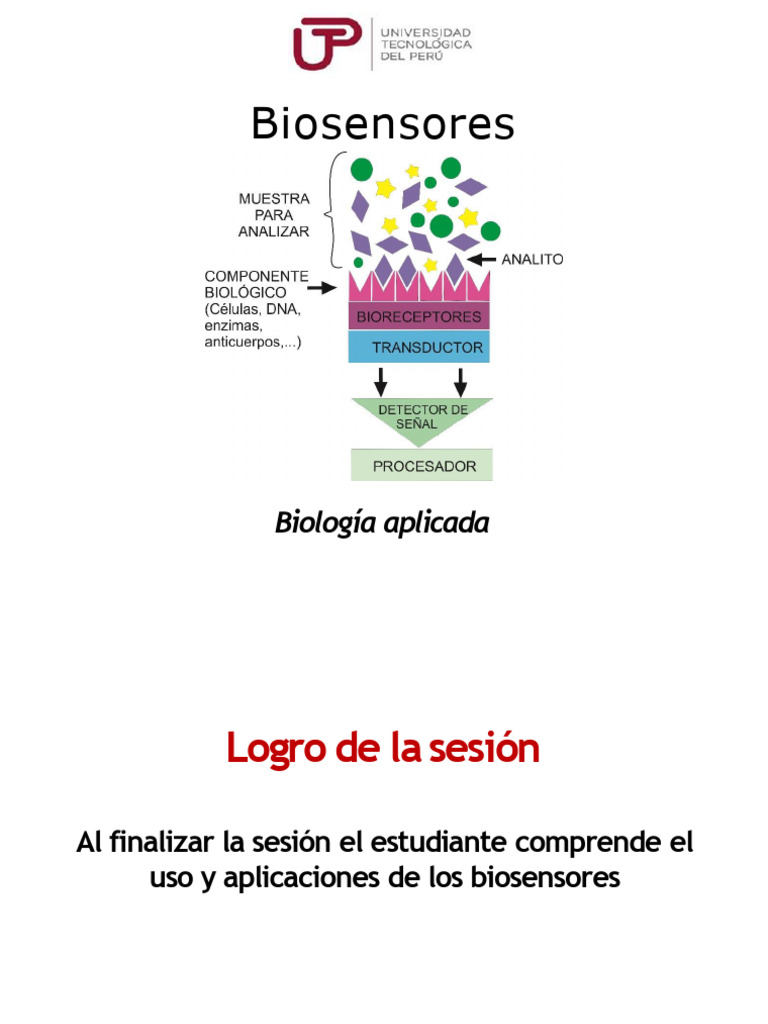 UTP UNIVERSIDAD TECNOLÓGICA DEL PERÚ

Biosensores

MUESTRA PARA ANALIZAR

ANALITO

COMPONENTE BIOLÓGICO (Células, DNA, enzimas, anticuerpos,...)

BIORECEPTORES

TRANSDUCTOR

DETECTOR DE SEÑAL

PROCESADOR

Biología aplicada

Logro de la sesión

Al finalizar la sesión el estudiante comprende el uso y aplicaciones de los biosensores